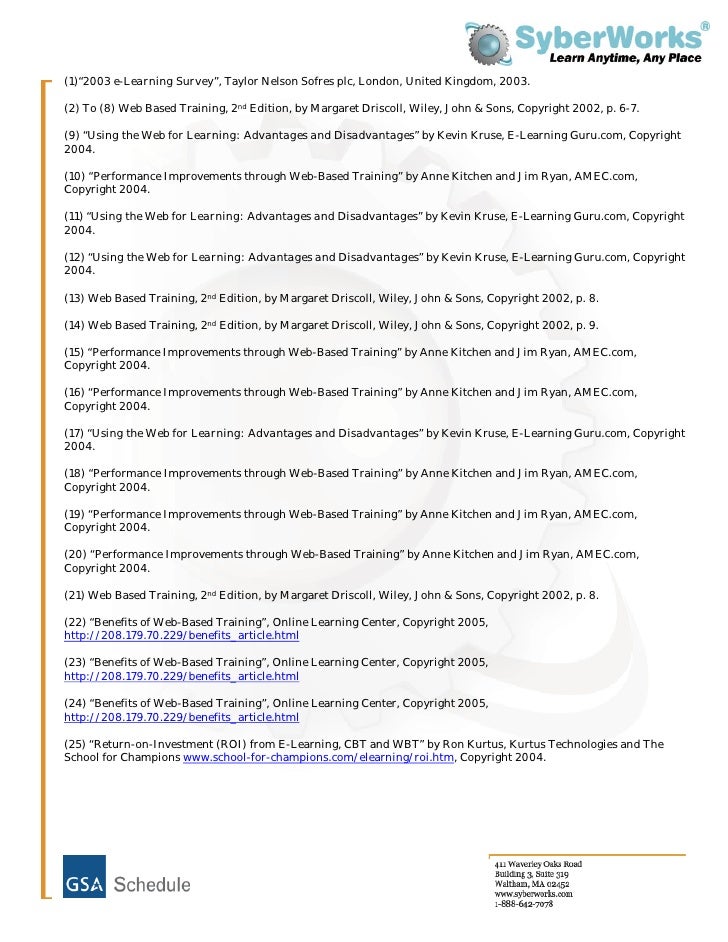 SyberWorks®
Learn Anytime, Any Place

(1)"2003 e-Learning Survey", Taylor Nelson Sofres plc, London, United Kingdom, 2003.

(2) To (8) Web Based Training, 2nd Edition, by Margaret Driscoll, Wiley, John & Sons, Copyright 2002, p. 6-7.

(9) "Using the Web for Learning: Advantages and Disadvantages" by Kevin Kruse, E-Learning Guru.com, Copyright 2004.

(10) "Performance Improvements through Web-Based Training" by Anne Kitchen and Jim Ryan, AMEC.com, Copyright 2004.

(11) "Using the Web for Learning: Advantages and Disadvantages" by Kevin Kruse, E-Learning Guru.com, Copyright 2004.

(12) "Using the Web for Learning: Advantages and Disadvantages" by Kevin Kruse, E-Learning Guru.com, Copyright 2004.

(13) Web Based Training, 2nd Edition, by Margaret Driscoll, Wiley, John & Sons, Copyright 2002, p. 8.

(14) Web Based Training, 2nd Edition, by Margaret Driscoll, Wiley, John & Sons, Copyright 2002, p. 9.

(15) "Performance Improvements through Web-Based Training" by Anne Kitchen and Jim Ryan, AMEC.com, Copyright 2004.

(16) "Performance Improvements through Web-Based Training" by Anne Kitchen and Jim Ryan, AMEC.com, Copyright 2004.

(17) "Using the Web for Learning: Advantages and Disadvantages" by Kevin Kruse, E-Learning Guru.com, Copyright 2004.

(18) "Performance Improvements through Web-Based Training" by Anne Kitchen and Jim Ryan, AMEC.com, Copyright 2004.

(19) "Performance Improvements through Web-Based Training" by Anne Kitchen and Jim Ryan, AMEC.com, Copyright 2004.

(20) "Performance Improvements through Web-Based Training" by Anne Kitchen and Jim Ryan, AMEC.com, Copyright 2004.

(21) Web Based Training, 2nd Edition, by Margaret Driscoll, Wiley, John & Sons, Copyright 2002, p. 8.

(22) "Benefits of Web-Based Training", Online Learning Center, Copyright 2005, http://208.179.70.229/benefits_article.html

(23) "Benefits of Web-Based Training", Online Learning Center, Copyright 2005, http://208.179.70.229/benefits_article.html

(24) "Benefits of Web-Based Training", Online Learning Center, Copyright 2005, http://208.179.70.229/benefits_article.html

(25) "Return-on-Investment (ROI) from E-Learning, CBT and WBT" by Ron Kurtus, Kurtus Technologies and The School for Champions www.school-for-champions.com/elearning/roi.htm, Copyright 2004.

GSA Schedule

411 Waverley Oaks Road
Building 3, Suite 319
Waltham, MA 02452
www.syberworks.com
1-888-642-7078